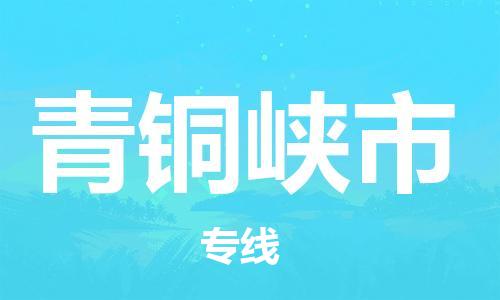 青铜峡市

专线